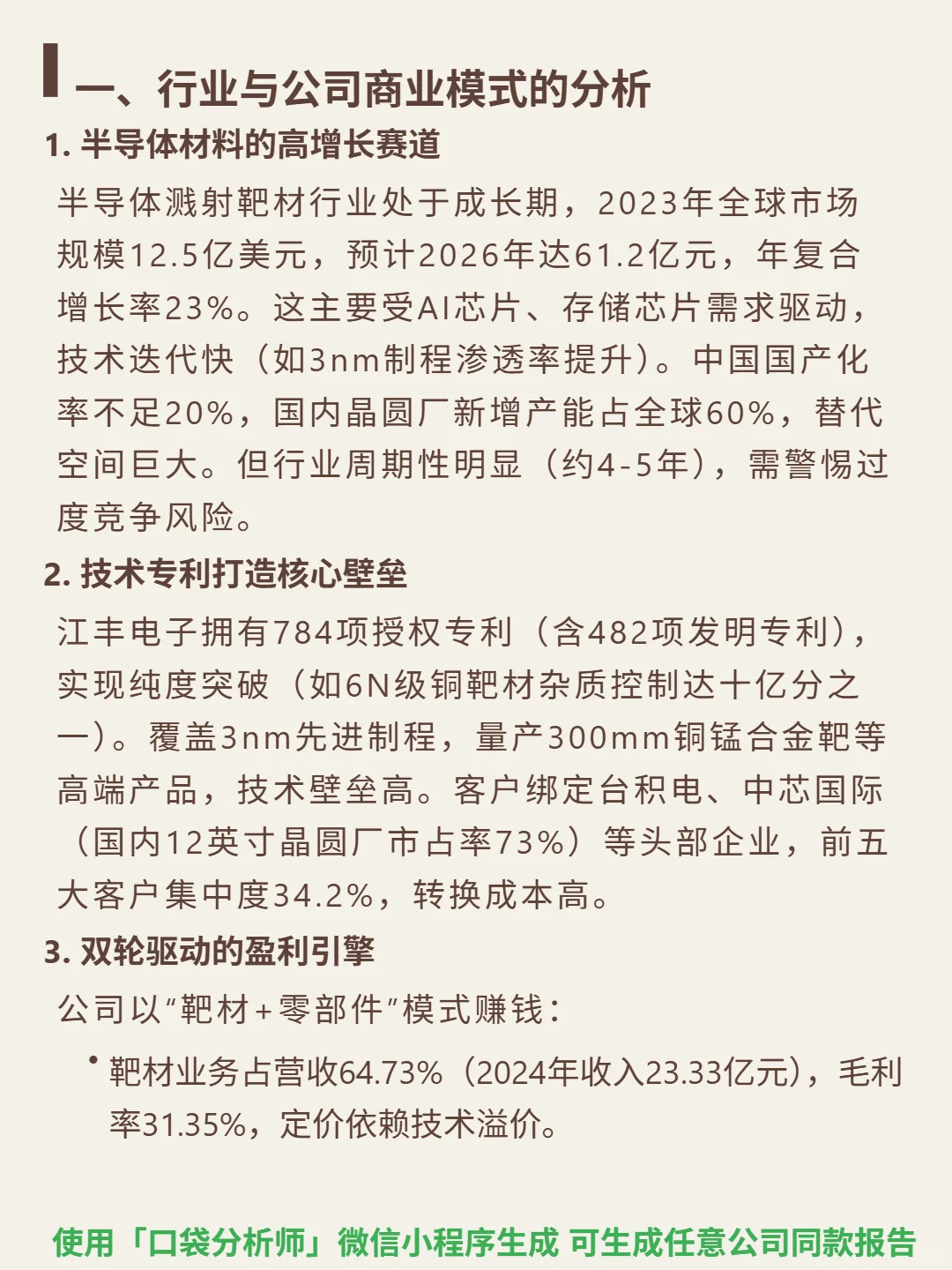 一、行业与公司商业模式的分析

1. 半导体材料的高增长赛道

半导体溅射靶材行业处于成长期，2023年全球市场规模12.5亿美元，预计2026年达61.2亿元，年复合增长率23%。这主要受AI芯片、存储芯片需求驱动，技术迭代快（如3nm制程渗透率提升）。中国国产化率不足20%，国内晶圆厂新增产能占全球60%，替代空间巨大。但行业周期性明显（约4-5年），需警惕过度竞争风险。

2. 技术专利打造核心壁垒

江丰电子拥有784项授权专利（含482项发明专利），实现纯度突破（如6N级铜靶材杂质控制达十亿分之一）。覆盖3nm先进制程，量产300mm铜锰合金靶等高端产品，技术壁垒高。客户绑定台积电、中芯国际（国内12英寸晶圆厂市占率73%）等头部企业，前五大客户集中度34.2%，转换成本高。

3. 双轮驱动的盈利引擎

公司以“靶材+零部件”模式赚钱：

• 靶材业务占营收64.73%（2024年收入23.33亿元），毛利率31.35%，定价依赖技术溢价。

使用「口袋分析师」微信小程序生成 可生成任意公司同款报告